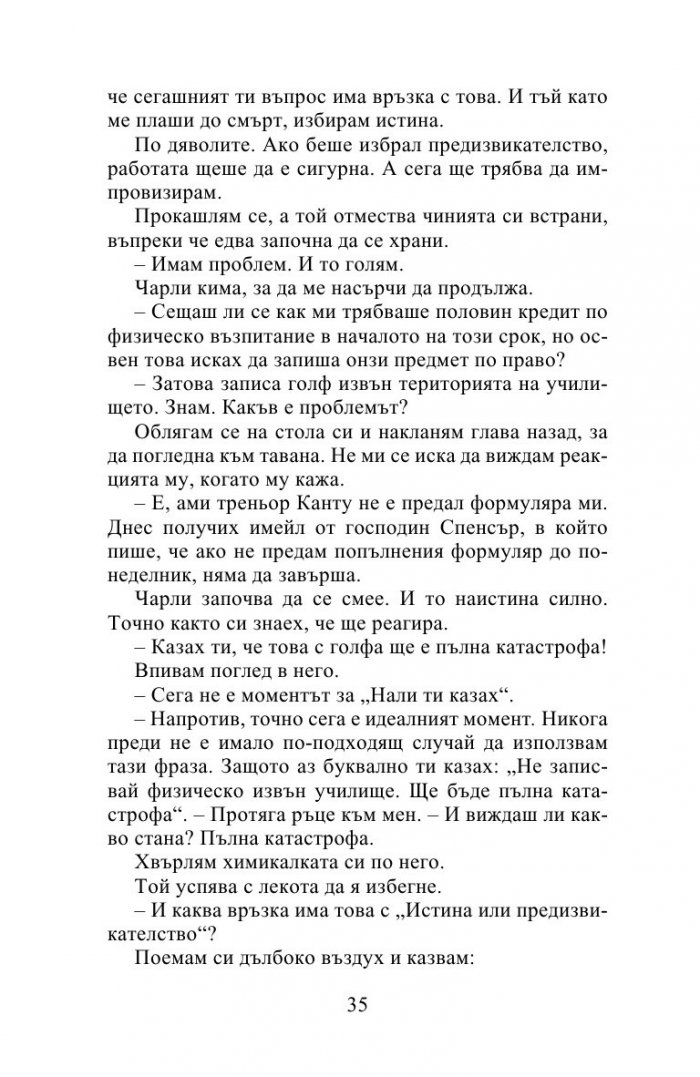 че сегашният ти въпрос има връзка с това. И тъй като ме плаши до смърт, избирам истина.

По дяволите. Ако беше избрал предизвикателство, работата щеше да е сигурна. А сега ще трябва да импровизирам.

Прокашлям се, а той отмества чинията си встрани, въпреки че едва започна да се храни.

– Имам проблем. И то голям.

Чарли кима, за да ме насърчи да продължа.

– Сещаш ли се как ми трябваше половин кредит по физическо възпитание в началото на този срок, но освен това исках да запиша онзи предмет по право?

– Затова записа голф извън територията на училището. Знам. Какъв е проблемът?

Облягам се на стола си и накланям глава назад, за да погледна към тавана. Не ми се иска да виждам реакцията му, когато му кажа.

– Е, ами треньор Канту не е предал формуляра ми. Днес получих имейл от господин Спенсър, в който пише, че ако не предам попълнения формуляр до понеделник, няма да завърша.

Чарли започва да се смее. И то наистина силно. Точно както си знаех, че ще реагира.

– Казах ти, че това с голфа ще е пълна катастрофа!

Впивам поглед в него.

– Сега не е моментът за „Нали ти казах“.

– Напротив, точно сега е идеалният момент. Никога преди не е имало по-подходящ случай да използвам тази фраза. Защото аз буквално ти казах: „Не записвай физическо извън училище. Ще бъде пълна катастрофа“. – Протяга ръце към мен. – И виждаш ли какво стана? Пълна катастрофа.

Хвърлям химикалката си по него.

Той успява с лекота да я избегне.

– И каква връзка има това с „Истина или предизвикателство“?

Поемам си дълбоко въздух и казвам:

35